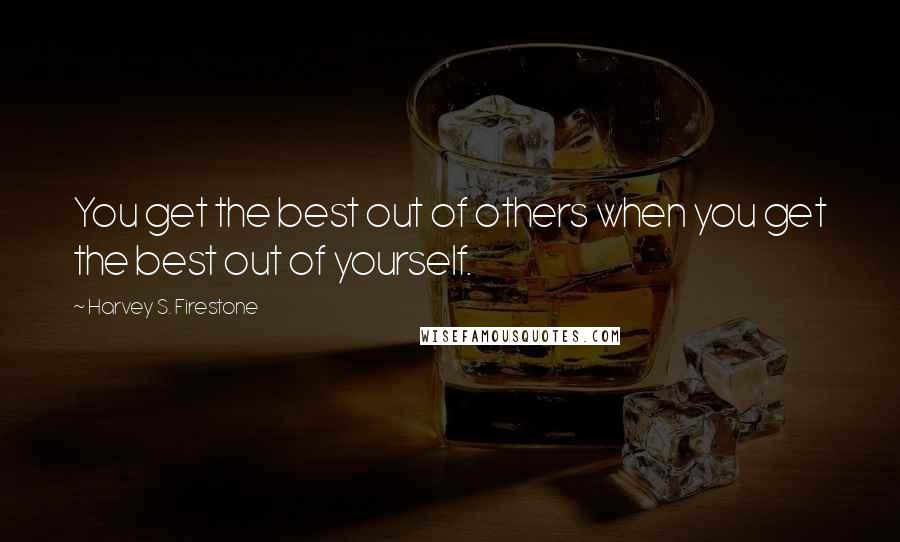 You get the best out of others when you get the best out of yourself.

~ Harvey S. Firestone

WISEFAMOUSQUOTES.COM